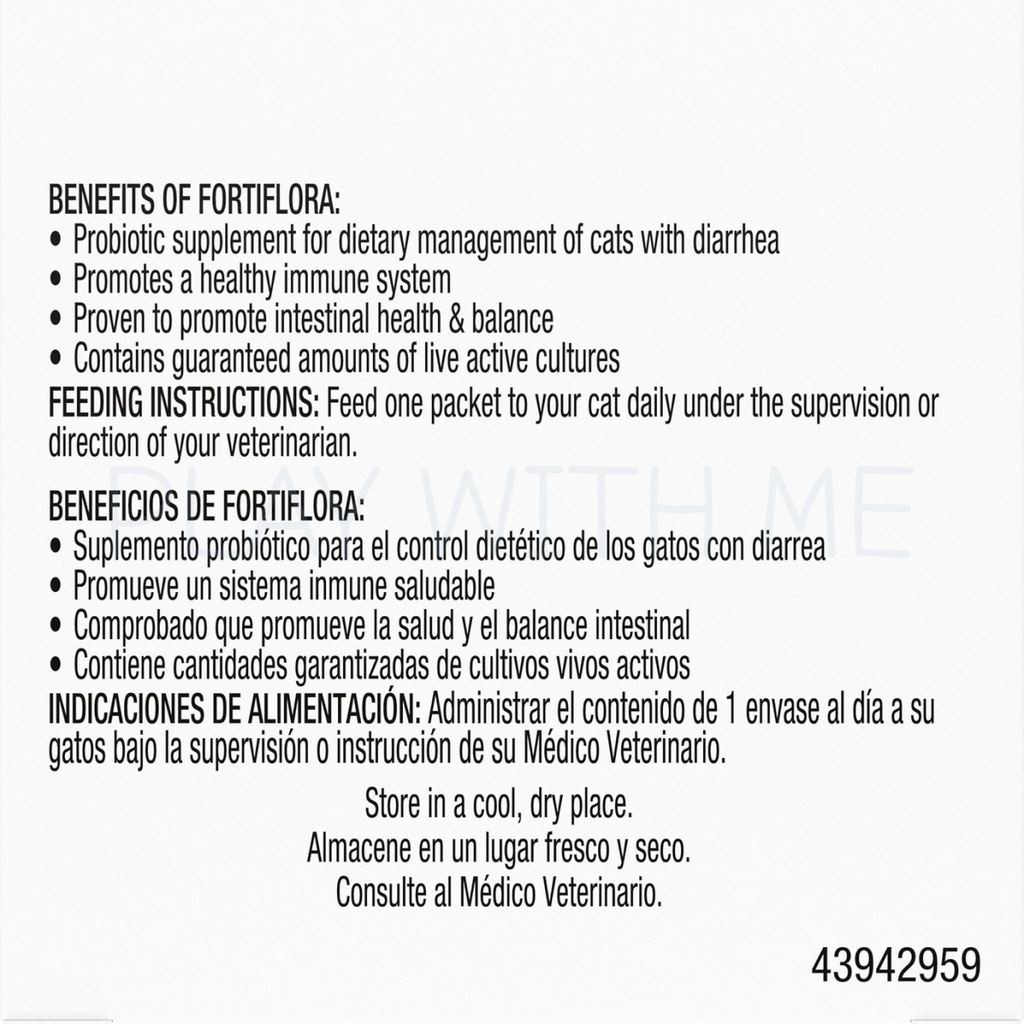 BENEFITS OF FORTIFLORA:
• Probiotic supplement for dietary management of cats with diarrhea
• Promotes a healthy immune system
• Proven to promote intestinal health & balance
• Contains guaranteed amounts of live active cultures

FEEDING INSTRUCTIONS: Feed one packet to your cat daily under the supervision or direction of your veterinarian.

BENEFICIOS DE FORTIFLORA:
• Suplemento probiótico para el control dietético de los gatos con diarrea
• Promueve un sistema inmune saludable
• Comprobado que promueve la salud y el balance intestinal
• Contiene cantidades garantizadas de cultivos vivos activos

INDICACIONES DE ALIMENTACIÓN: Administrar el contenido de 1 envase al día a su gatos bajo la supervisión o instrucción de su Médico Veterinario.

Store in a cool, dry place.
Almacene en un lugar fresco y seco.
Consulte al Médico Veterinario.

43942959

PLAY WITH ME